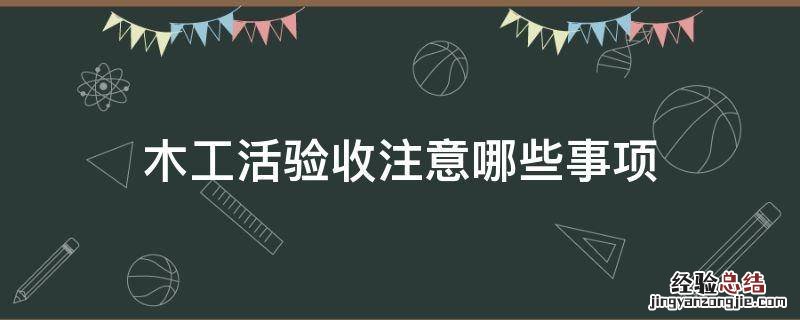 木工活验收注意哪些事项

经验总结
jingyanzongjie.com